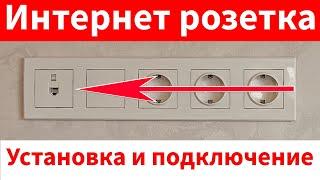 Интернет розетка

Установка и подключение